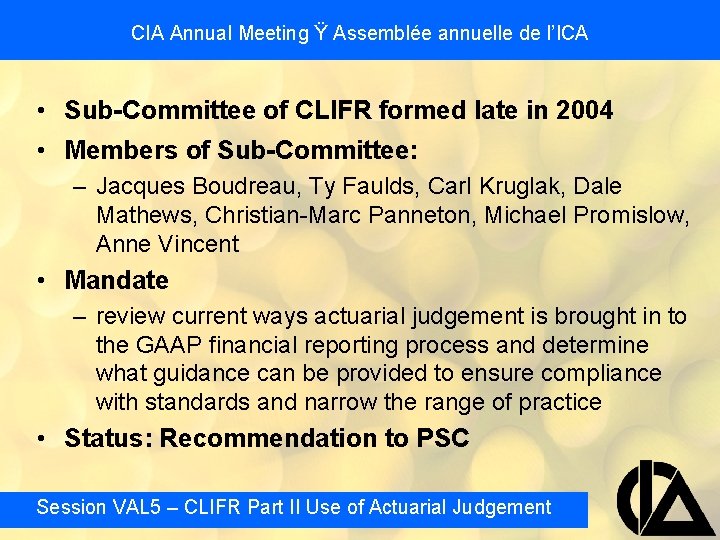 CIA Annual Meeting Ÿ Assemblée annuelle de l'ICA

• Sub-Committee of CLIFR formed late in 2004

• Members of Sub-Committee:

– Jacques Boudreau, Ty Faulds, Carl Kruglak, Dale Mathews, Christian-Marc Panneton, Michael Promislow, Anne Vincent

• Mandate

– review current ways actuarial judgement is brought in to the GAAP financial reporting process and determine what guidance can be provided to ensure compliance with standards and narrow the range of practice

• Status: Recommendation to PSC

Session VAL5 – CLIFR Part II Use of Actuarial Judgement